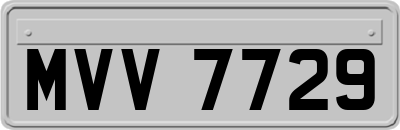 MVV 7729